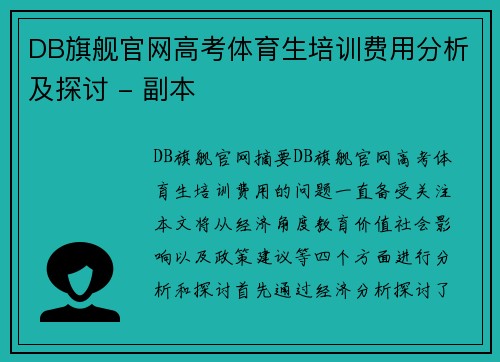 DB旗舰官网高考体育生培训费用分析及探讨 - 副本

DB旗舰官网摘要DB旗舰官网高考体育生培训费用的问题一直备受关注本文将从经济角度教育价值社会影响以及政策建议等四个方面进行分析和探讨首先通过经济分析探讨了